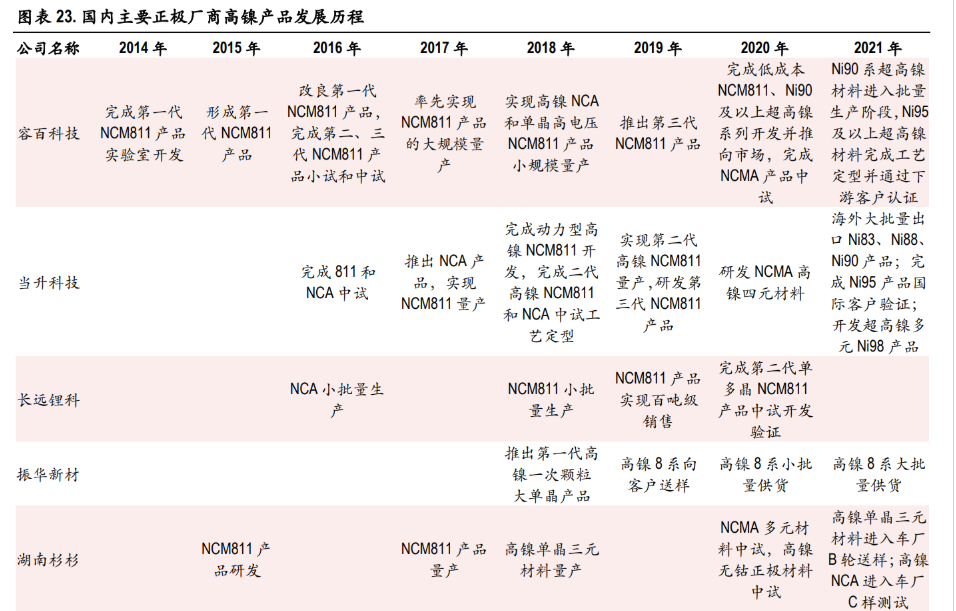 图表 23. 国内主要正极厂商高镍产品发展历程

| 公司名称 | 2014 年 | 2015 年 | 2016 年 | 2017 年 | 2018 年 | 2019 年 | 2020 年 | 2021 年 |
|---|---|---|---|---|---|---|---|---|
| 容百科技 | 完成第一代 NCM811 产品实验室开发 | 形成第一代 NCM811 产品 | 改良第一代 NCM811 产品，完成第二、三代 NCM811 产品小试和中试 | 率先实现 NCM811 产品的大规模量产 | 实现高镍 NCA 和单晶高电压 NCM811 产品小规模量产 | 推出第三代 NCM811 产品 | 完成低成本 NCM811、Ni90 及以上超高镍系列开发并推向市场，完成 NCMA 产品中试 | Ni90 系超高镍材料进入批量生产阶段，Ni95 及以上超高镍材料完成工艺定型并通过下游客户认证 |
| 当升科技 | | | 完成 811 和 NCA 中试 | 推出 NCA 产品，实现 NCM811 量产 | 完成动力型高镍 NCM811 开发，完成二代高镍 NCM811 和 NCA 中试工艺定型 | 实现第二代高镍 NCM811 量产，研发第三代 NCM811 产品 | 研发 NCMA 高镍四元材料 | 海外大批量出口 Ni83、Ni88、Ni90 产品；完成 Ni95 产品国际客户验证；开发超高镍多元 Ni98 产品 |
| 长远锂科 | | | NCA 小批量生产 | | NCM811 小批量生产 | NCM811 产品实现百吨级销售 | 完成第二代单多晶 NCM811 产品中试开发验证 | |
| 振华新材 | | | | | 推出第一代高镍一次颗粒大单晶产品 | 高镍 8 系向客户送样 | 高镍 8 系小批量供货 | 高镍 8 系大批量供货 |
| 湖南杉杉 | | NCM811 产品研发 | | NCM811 产品量产 | 高镍单晶三元材料量产 | | NCMA 多元材料中试，高镍无钴正极材料中试 | 高镍单晶三元材料进入车厂 B 轮送样；高镍 NCA 进入车厂 C 样测试 |